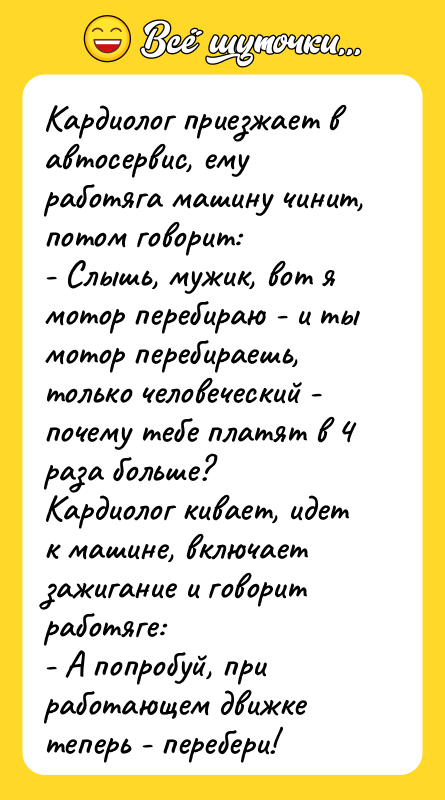 Всё шуточки...

Кардиолог приезжает в автосервис, ему работяга машину чинит, потом говорит:
- Слышь, мужик, вот я мотор перебираю - и ты мотор перебираешь, только человеческий - почему тебе платят в 4 раза больше?
Кардиолог кивает, идет к машине, включает зажигание и говорит работяге:
- А попробуй, при работающем движке теперь - перебери!